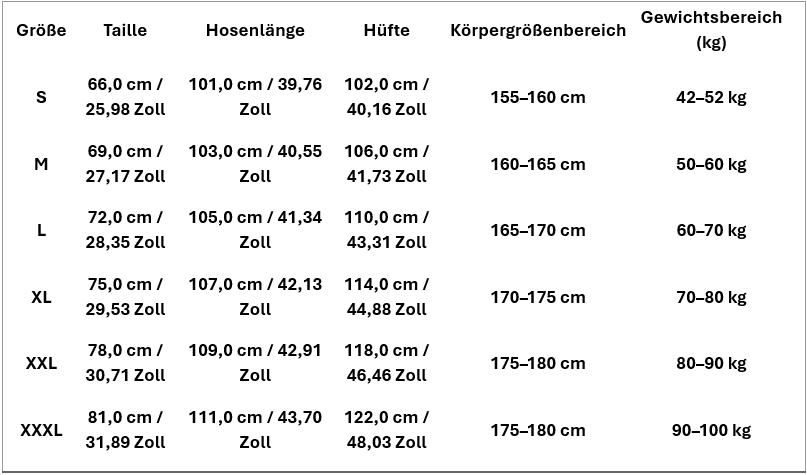 | Größe | Taille | Hosenlänge | Hüfte | Körpergrößenbereich | Gewichtsbereich (kg) |
|---|---|---|---|---|---|
| S | 66,0 cm / 25,98 Zoll | 101,0 cm / 39,76 Zoll | 102,0 cm / 40,16 Zoll | 155–160 cm | 42–52 kg |
| M | 69,0 cm / 27,17 Zoll | 103,0 cm / 40,55 Zoll | 106,0 cm / 41,73 Zoll | 160–165 cm | 50–60 kg |
| L | 72,0 cm / 28,35 Zoll | 105,0 cm / 41,34 Zoll | 110,0 cm / 43,31 Zoll | 165–170 cm | 60–70 kg |
| XL | 75,0 cm / 29,53 Zoll | 107,0 cm / 42,13 Zoll | 114,0 cm / 44,88 Zoll | 170–175 cm | 70–80 kg |
| XXL | 78,0 cm / 30,71 Zoll | 109,0 cm / 42,91 Zoll | 118,0 cm / 46,46 Zoll | 175–180 cm | 80–90 kg |
| XXXL | 81,0 cm / 31,89 Zoll | 111,0 cm / 43,70 Zoll | 122,0 cm / 48,03 Zoll | 175–180 cm | 90–100 kg |